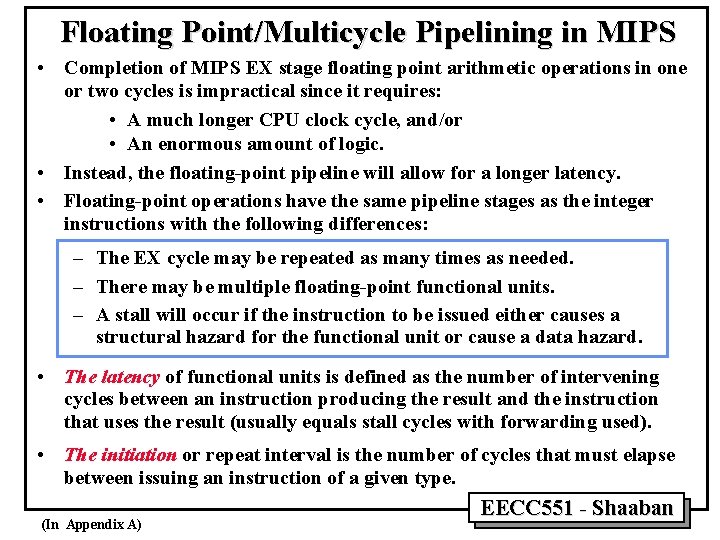 Floating Point/Multicycle Pipelining in MIPS

• Completion of MIPS EX stage floating point arithmetic operations in one or two cycles is impractical since it requires:

• A much longer CPU clock cycle, and/or

• An enormous amount of logic.

• Instead, the floating-point pipeline will allow for a longer latency.

• Floating-point operations have the same pipeline stages as the integer instructions with the following differences:

– The EX cycle may be repeated as many times as needed.

– There may be multiple floating-point functional units.

– A stall will occur if the instruction to be issued either causes a structural hazard for the functional unit or cause a data hazard.

• The latency of functional units is defined as the number of intervening cycles between an instruction producing the result and the instruction that uses the result (usually equals stall cycles with forwarding used).

• The initiation or repeat interval is the number of cycles that must elapse between issuing an instruction of a given type.

EECC551 - Shaaban

(In Appendix A)